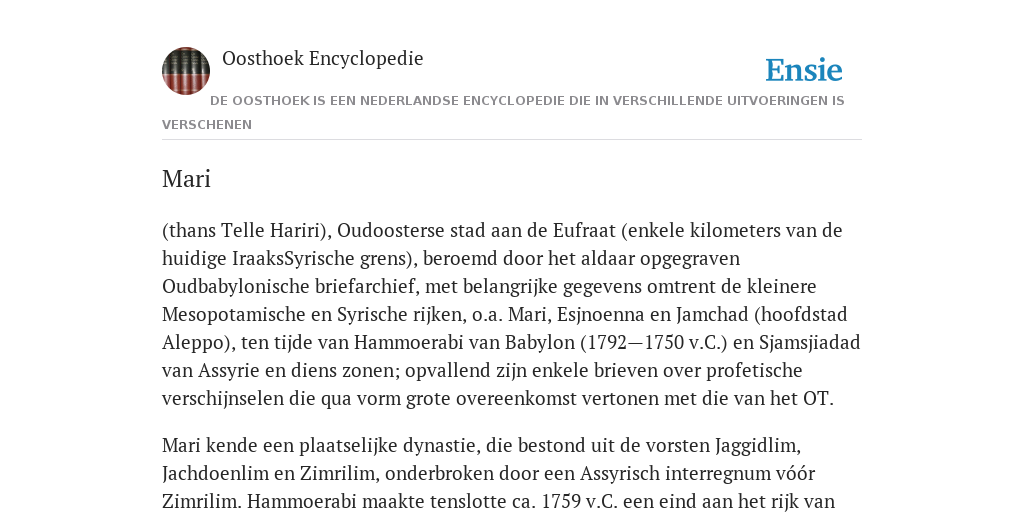 Oosthoek Encyclopedie

Ensie

DE OOSTHOEK IS EEN NEDERLANDSE ENCYCLOPEDIE DIE IN VERSCHILLENDE UITVOERINGEN IS VERSCHENEN

Mari

(thans Telle Hariri), Oudoosterse stad aan de Eufraat (enkele kilometers van de huidige IraaksSyrische grens), beroemd door het aldaar opgegraven Oudbabylonische briefarchief, met belangrijke gegevens omtrent de kleinere Mesopotamische en Syrische rijken, o.a. Mari, Esjnoenna en Jamchad (hoofdstad Aleppo), ten tijde van Hammoerabi van Babylon (1792—1750 v.C.) en Sjamsjiadad van Assyrie en diens zonen; opvallend zijn enkele brieven over profetische verschijnselen die qua vorm grote overeenkomst vertonen met die van het OT.

Mari kende een plaatselijke dynastie, die bestond uit de vorsten Jaggidlim, Jachdoenlim en Zimrilim, onderbroken door een Assyrisch interregnum vóór Zimrilim. Hammoerabi maakte tenslotte ca. 1759 v.C. een eind aan het rijk van